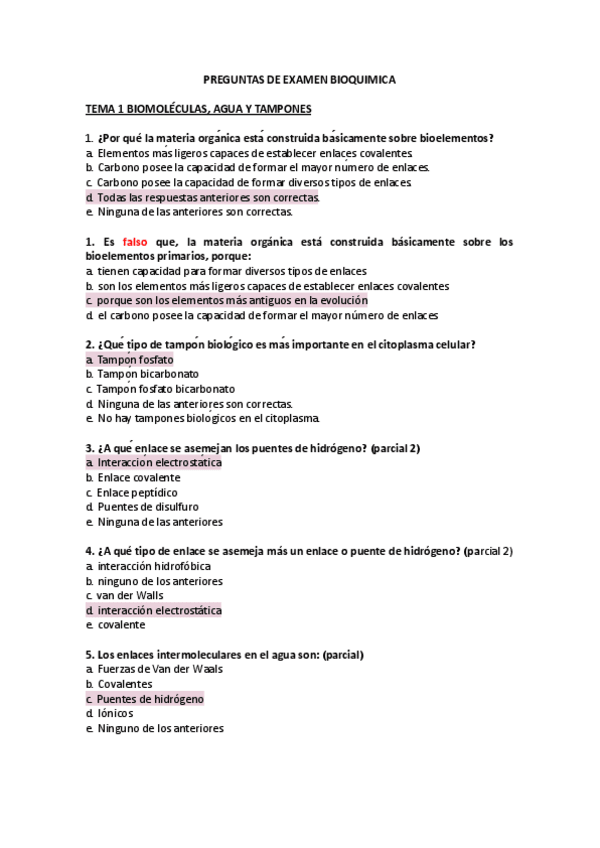 PREGUNTAS DE EXAMEN BIOQUIMICA

TEMA 1 BIOMOLÉCULAS, AGUA Y TAMPONES

1. ¿Por qué la materia orgánica está construida básicamente sobre bioelementos?
a. Elementos más ligeros capaces de establecer enlaces covalentes.
b. Carbono posee la capacidad de formar el mayor número de enlaces.
c. Carbono posee la capacidad de formar diversos tipos de enlaces.
d. Todas las respuestas anteriores son correctas.
e. Ninguna de las anteriores son correctas.

1. Es falso que, la materia orgánica está construida básicamente sobre los bioelementos primarios, porque:
a. tienen capacidad para formar diversos tipos de enlaces
b. son los elementos más ligeros capaces de establecer enlaces covalentes
c. porque son los elementos más antiguos en la evolución
d. el carbono posee la capacidad de formar el mayor número de enlaces

2. ¿Qué tipo de tampón biológico es más importante en el citoplasma celular?
a. Tampón fosfato
b. Tampón bicarbonato
c. Tampón fosfato bicarbonato
d. Ninguna de las anteriores son correctas.
e. No hay tampones biológicos en el citoplasma.

3. ¿A qué enlace se asemejan los puentes de hidrógeno? (parcial 2)
a. Interacción electrostática
b. Enlace covalente
c. Enlace peptídico
d. Puentes de disulfuro
e. Ninguna de las anteriores

4. ¿A qué tipo de enlace se asemeja más un enlace o puente de hidrógeno? (parcial 2)
a. interacción hidrofóbica
b. ninguno de los anteriores
c. van der Walls
d. interacción electrostática
e. covalente

5. Los enlaces intermoleculares en el agua son: (parcial)
a. Fuerzas de Van der Waals
b. Covalentes
c. Puentes de hidrógeno
d. Iónicos
e. Ninguno de los anteriores